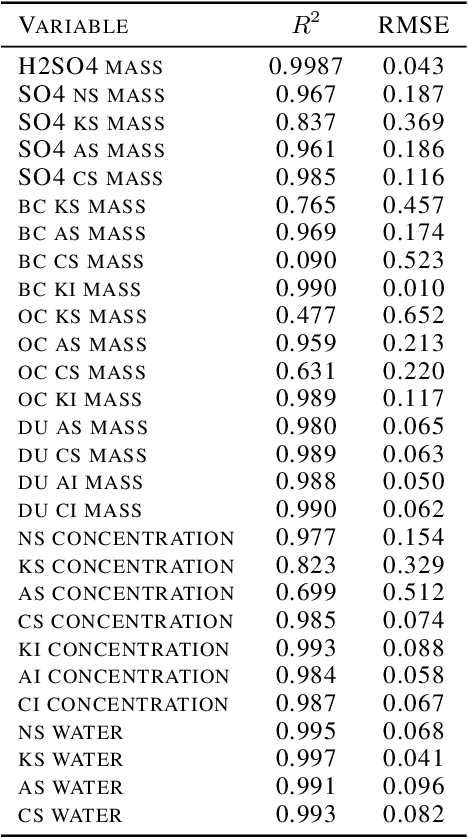 | VARIABLE | $R^2$ | RMSE |
|---|---|---|
| H2SO4 MASS | 0.9987 | 0.043 |
| SO4 NS MASS | 0.967 | 0.187 |
| SO4 KS MASS | 0.837 | 0.369 |
| SO4 AS MASS | 0.961 | 0.186 |
| SO4 CS MASS | 0.985 | 0.116 |
| BC KS MASS | 0.765 | 0.457 |
| BC AS MASS | 0.969 | 0.174 |
| BC CS MASS | 0.090 | 0.523 |
| BC KI MASS | 0.990 | 0.010 |
| OC KS MASS | 0.477 | 0.652 |
| OC AS MASS | 0.959 | 0.213 |
| OC CS MASS | 0.631 | 0.220 |
| OC KI MASS | 0.989 | 0.117 |
| DU AS MASS | 0.980 | 0.065 |
| DU CS MASS | 0.989 | 0.063 |
| DU AI MASS | 0.988 | 0.050 |
| DU CI MASS | 0.990 | 0.062 |
| NS CONCENTRATION | 0.977 | 0.154 |
| KS CONCENTRATION | 0.823 | 0.329 |
| AS CONCENTRATION | 0.699 | 0.512 |
| CS CONCENTRATION | 0.985 | 0.074 |
| KI CONCENTRATION | 0.993 | 0.088 |
| AI CONCENTRATION | 0.984 | 0.058 |
| CI CONCENTRATION | 0.987 | 0.067 |
| NS WATER | 0.995 | 0.068 |
| KS WATER | 0.997 | 0.041 |
| AS WATER | 0.991 | 0.096 |
| CS WATER | 0.993 | 0.082 |